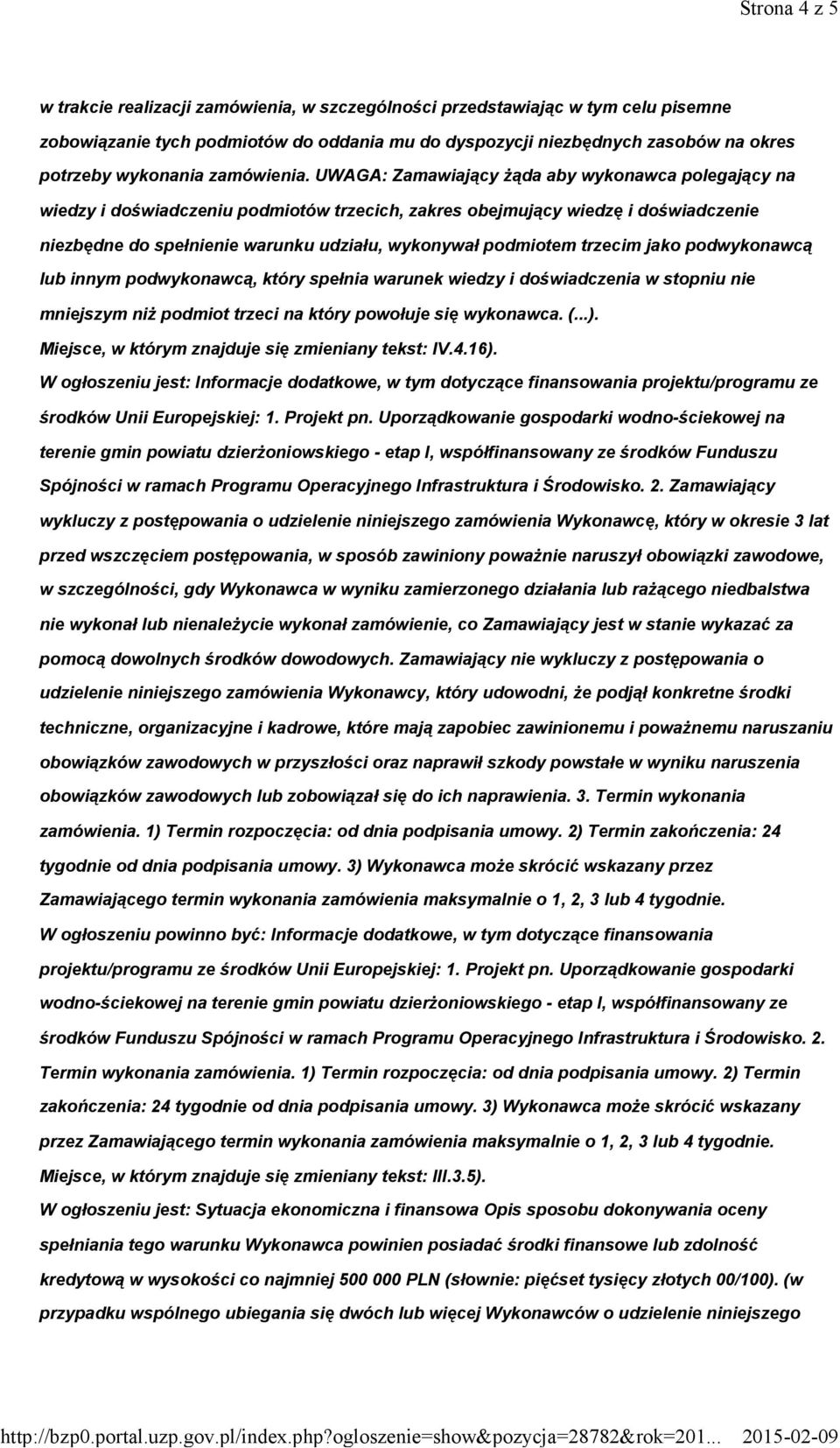 Strona 4 z 5

w trakcie realizacji zamówienia, w szczególności przedstawiając w tym celu pisemne zobowiązanie tych podmiotów do oddania mu do dyspozycji niezbędnych zasobów na okres potrzeby wykonania zamówienia. UWAGA: Zamawiający żąda aby wykonawca polegający na wiedzy i doświadczeniu podmiotów trzecich, zakres obejmujący wiedzę i doświadczenie niezbędne do spełnienie warunku udziału, wykonywał podmiotem trzecim jako podwykonawcą lub innym podwykonawcą, który spełnia warunek wiedzy i doświadczenia w stopniu nie mniejszym niż podmiot trzeci na który powołuje się wykonawca. (...).
Miejsce, w którym znajduje się zmieniany tekst: IV.4.16).
W ogłoszeniu jest: Informacje dodatkowe, w tym dotyczące finansowania projektu/programu ze środków Unii Europejskiej: 1. Projekt pn. Uporządkowanie gospodarki wodno-ściekowej na terenie gmin powiatu dzierżoniowskiego - etap I, współfinansowany ze środków Funduszu Spójności w ramach Programu Operacyjnego Infrastruktura i Środowisko. 2. Zamawiający wykluczy z postępowania o udzielenie niniejszego zamówienia Wykonawcę, który w okresie 3 lat przed wszczęciem postępowania, w sposób zawiniony poważnie naruszył obowiązki zawodowe, w szczególności, gdy Wykonawca w wyniku zamierzonego działania lub rażącego niedbalstwa nie wykonał lub nienależycie wykonał zamówienie, co Zamawiający jest w stanie wykazać za pomocą dowolnych środków dowodowych. Zamawiający nie wykluczy z postępowania o udzielenie niniejszego zamówienia Wykonawcy, który udowodni, że podjął konkretne środki techniczne, organizacyjne i kadrowe, które mają zapobiec zawinionemu i poważnemu naruszaniu obowiązków zawodowych w przyszłości oraz naprawił szkody powstałe w wyniku naruszenia obowiązków zawodowych lub zobowiązał się do ich naprawienia. 3. Termin wykonania zamówienia. 1) Termin rozpoczęcia: od dnia podpisania umowy. 2) Termin zakończenia: 24 tygodnie od dnia podpisania umowy. 3) Wykonawca może skrócić wskazany przez Zamawiającego termin wykonania zamówienia maksymalnie o 1, 2, 3 lub 4 tygodnie.
W ogłoszeniu powinno być: Informacje dodatkowe, w tym dotyczące finansowania projektu/programu ze środków Unii Europejskiej: 1. Projekt pn. Uporządkowanie gospodarki wodno-ściekowej na terenie gmin powiatu dzierżoniowskiego - etap I, współfinansowany ze środków Funduszu Spójności w ramach Programu Operacyjnego Infrastruktura i Środowisko. 2. Termin wykonania zamówienia. 1) Termin rozpoczęcia: od dnia podpisania umowy. 2) Termin zakończenia: 24 tygodnie od dnia podpisania umowy. 3) Wykonawca może skrócić wskazany przez Zamawiającego termin wykonania zamówienia maksymalnie o 1, 2, 3 lub 4 tygodnie.
Miejsce, w którym znajduje się zmieniany tekst: III.3.5).
W ogłoszeniu jest: Sytuacja ekonomiczna i finansowa Opis sposobu dokonywania oceny spełniania tego warunku Wykonawca powinien posiadać środki finansowe lub zdolność kredytową w wysokości co najmniej 500 000 PLN (słownie: pięćset tysięcy złotych 00/100). (w przypadku wspólnego ubiegania się dwóch lub więcej Wykonawców o udzielenie niniejszego

http://bzp0.portal.uzp.gov.pl/index.php?ogloszenie=show&pozycja=28782&rok=201... 2015-02-09